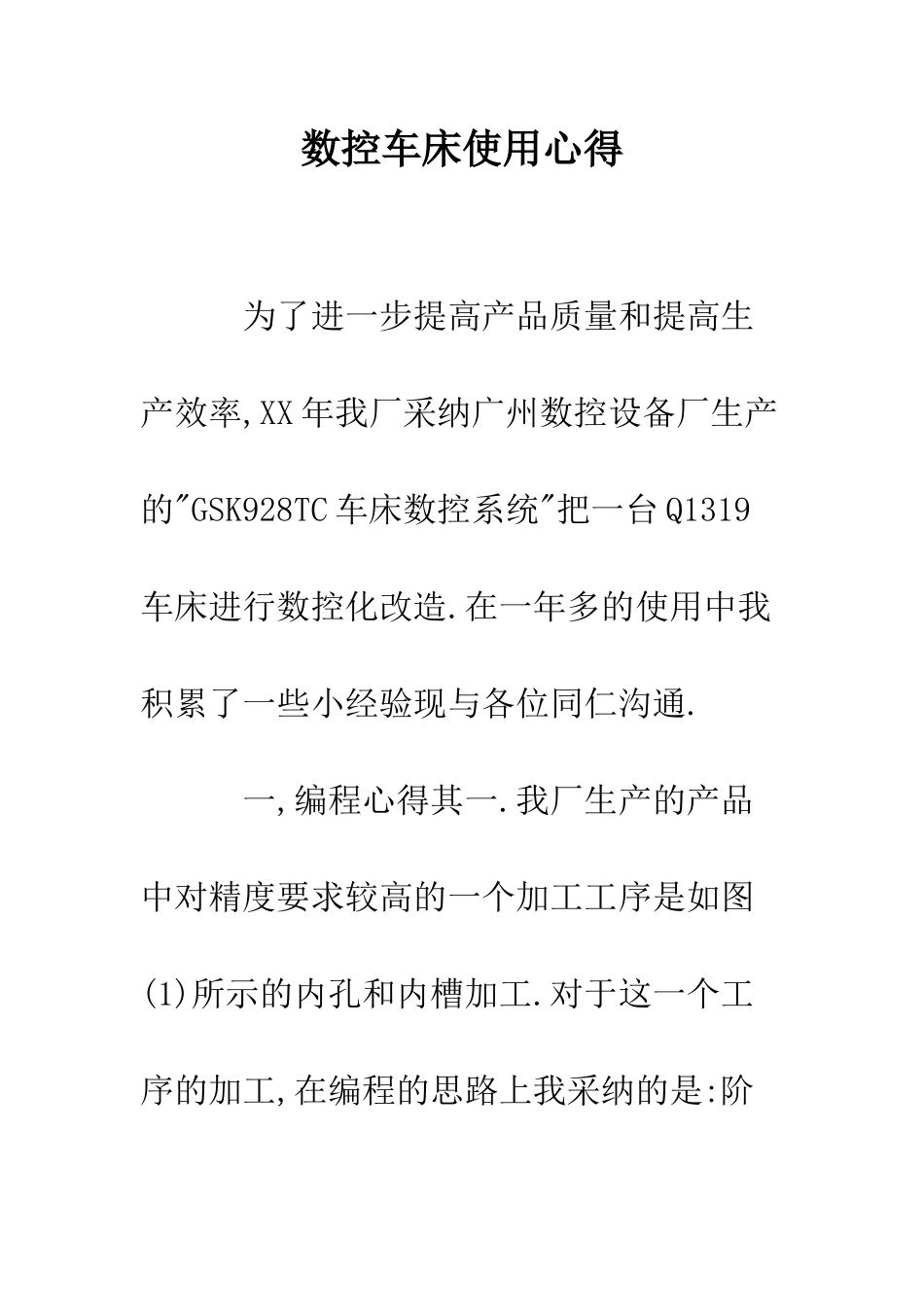 数控车床使用心得

为了进一步提高产品质量和提高生产效率,XX年我厂采纳广州数控设备厂生产的"GSK928TC车床数控系统"把一台Q1319车床进行数控化改造.在一年多的使用中我积累了一些小经验现与各位同仁沟通.

一,编程心得其一.我厂生产的产品中对精度要求较高的一个加工工序是如图(1)所示的内孔和内槽加工.对于这一个工序的加工,在编程的思路上我采纳的是:阶